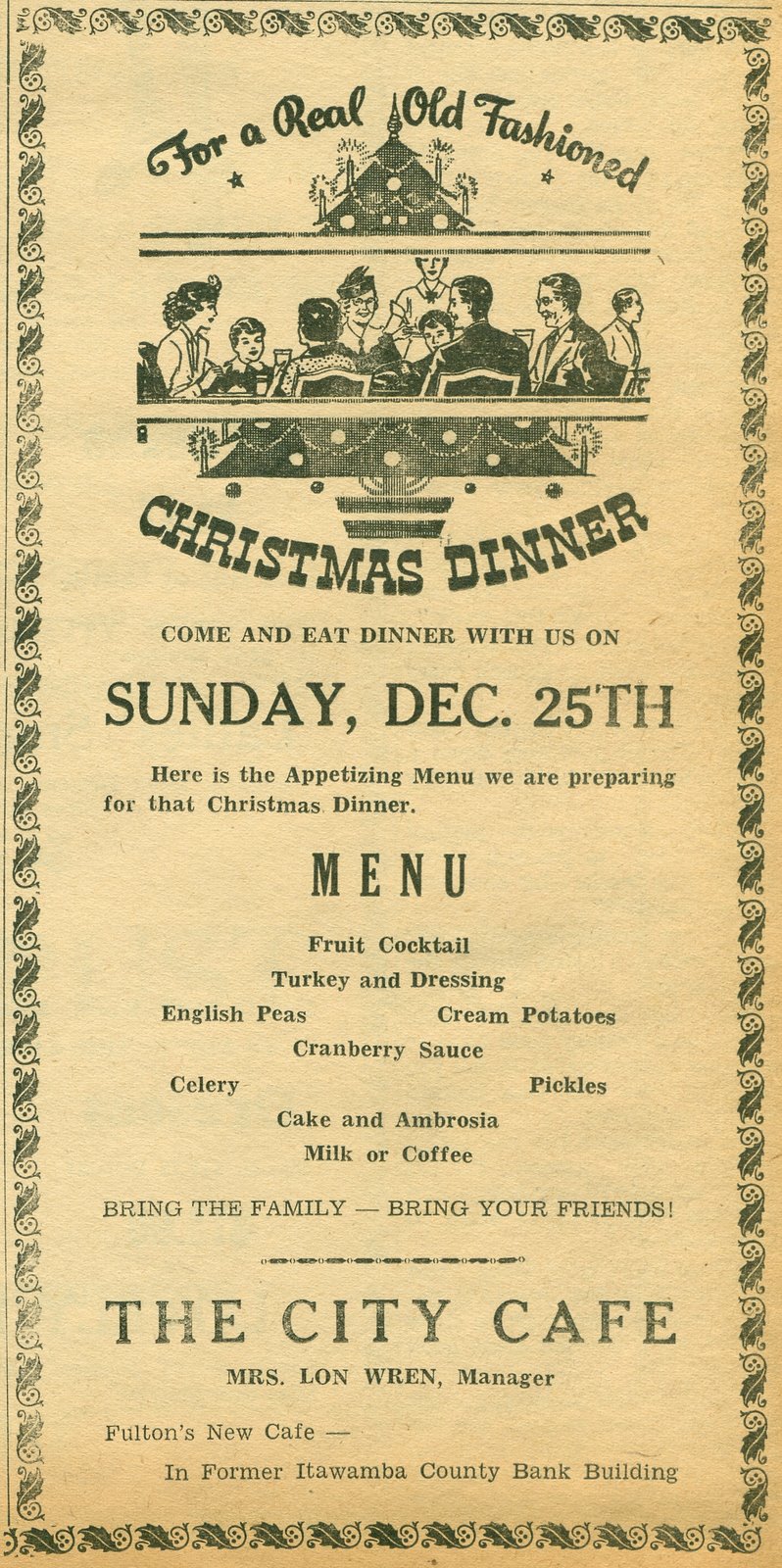 For a Real Old Fashioned

CHRISTMAS DINNER

COME AND EAT DINNER WITH US ON

SUNDAY, DEC. 25TH

Here is the Appetizing Menu we are preparing for that Christmas Dinner.

MENU

Fruit Cocktail
Turkey and Dressing
English Peas
Cream Potatoes
Cranberry Sauce
Celery
Pickles
Cake and Ambrosia
Milk or Coffee

BRING THE FAMILY — BRING YOUR FRIENDS!

THE CITY CAFE

MRS. LON WREN, Manager

Fulton's New Cafe —
In Former Itawamba County Bank Building